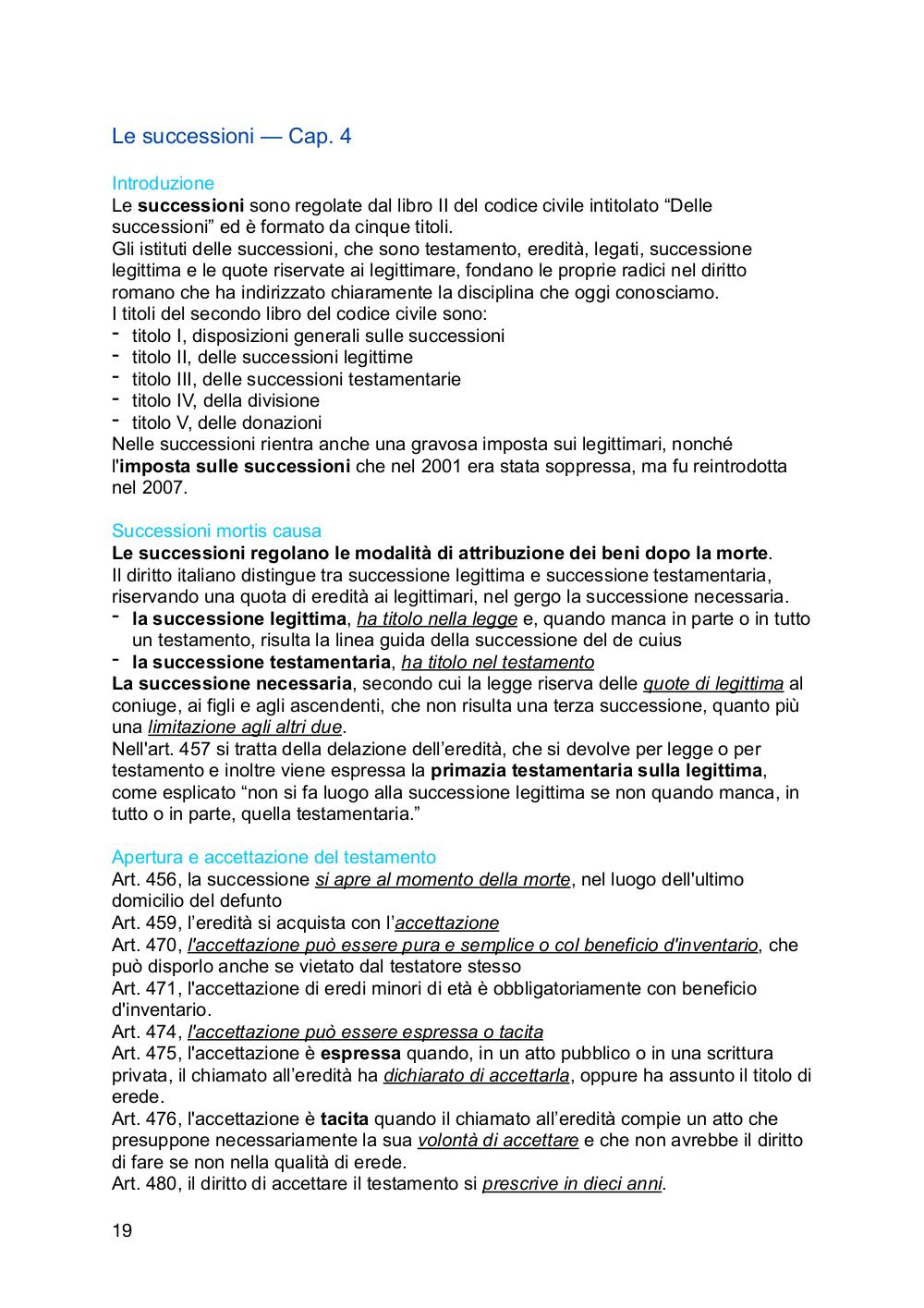 Le successioni — Cap. 4

Introduzione
Le successioni sono regolate dal libro II del codice civile intitolato “Delle successioni” ed è formato da cinque titoli.
Gli istituti delle successioni, che sono testamento, eredità, legati, successione legittima e le quote riservate ai legittimare, fondano le proprie radici nel diritto romano che ha indirizzato chiaramente la disciplina che oggi conosciamo.
I titoli del secondo libro del codice civile sono:
- titolo I, disposizioni generali sulle successioni
- titolo II, delle successioni legittime
- titolo III, delle successioni testamentarie
- titolo IV, della divisione
- titolo V, delle donazioni
Nelle successioni rientra anche una gravosa imposta sui legittimari, nonché l'imposta sulle successioni che nel 2001 era stata soppressa, ma fu reintrodotta nel 2007.

Successioni mortis causa
Le successioni regolano le modalità di attribuzione dei beni dopo la morte.
Il diritto italiano distingue tra successione legittima e successione testamentaria, riservando una quota di eredità ai legittimari, nel gergo la successione necessaria.
- la successione legittima, ha titolo nella legge e, quando manca in parte o in tutto un testamento, risulta la linea guida della successione del de cuius
- la successione testamentaria, ha titolo nel testamento
La successione necessaria, secondo cui la legge riserva delle quote di legittima al coniuge, ai figli e agli ascendenti, che non risulta una terza successione, quanto più una limitazione agli altri due.
Nell'art. 457 si tratta della delazione dell’eredità, che si devolve per legge o per testamento e inoltre viene espressa la primazia testamentaria sulla legittima, come esplicato “non si fa luogo alla successione legittima se non quando manca, in tutto o in parte, quella testamentaria.”

Apertura e accettazione del testamento
Art. 456, la successione si apre al momento della morte, nel luogo dell'ultimo domicilio del defunto
Art. 459, l’eredità si acquista con l’accettazione
Art. 470, l'accettazione può essere pura e semplice o col beneficio d'inventario, che può disporlo anche se vietato dal testatore stesso
Art. 471, l'accettazione di eredi minori di età è obbligatoriamente con beneficio d'inventario.
Art. 474, l'accettazione può essere espressa o tacita
Art. 475, l'accettazione è espressa quando, in un atto pubblico o in una scrittura privata, il chiamato all’eredità ha dichiarato di accettarla, oppure ha assunto il titolo di erede.
Art. 476, l'accettazione è tacita quando il chiamato all’eredità compie un atto che presuppone necessariamente la sua volontà di accettare e che non avrebbe il diritto di fare se non nella qualità di erede.
Art. 480, il diritto di accettare il testamento si prescrive in dieci anni.

19